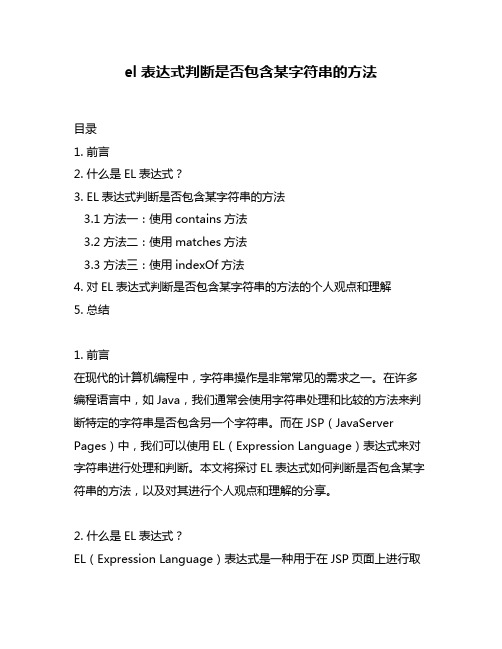 el 表达式判断是否包含某字符串的方法

目录
1. 前言
2. 什么是 EL 表达式？
3. EL 表达式判断是否包含某字符串的方法
3.1 方法一：使用 contains 方法
3.2 方法二：使用 matches 方法
3.3 方法三：使用 indexOf 方法
4. 对 EL 表达式判断是否包含某字符串的方法的个人观点和理解
5. 总结

1. 前言
在现代的计算机编程中，字符串操作是非常常见的需求之一。在许多编程语言中，如 Java，我们通常会使用字符串处理和比较的方法来判断特定的字符串是否包含另一个字符串。而在 JSP（JavaServer Pages）中，我们可以使用 EL（Expression Language）表达式来对字符串进行处理和判断。本文将探讨 EL 表达式如何判断是否包含某字符串的方法，以及对其进行个人观点和理解的分享。

2. 什么是 EL 表达式？
EL（Expression Language）表达式是一种用于在 JSP 页面上进行取